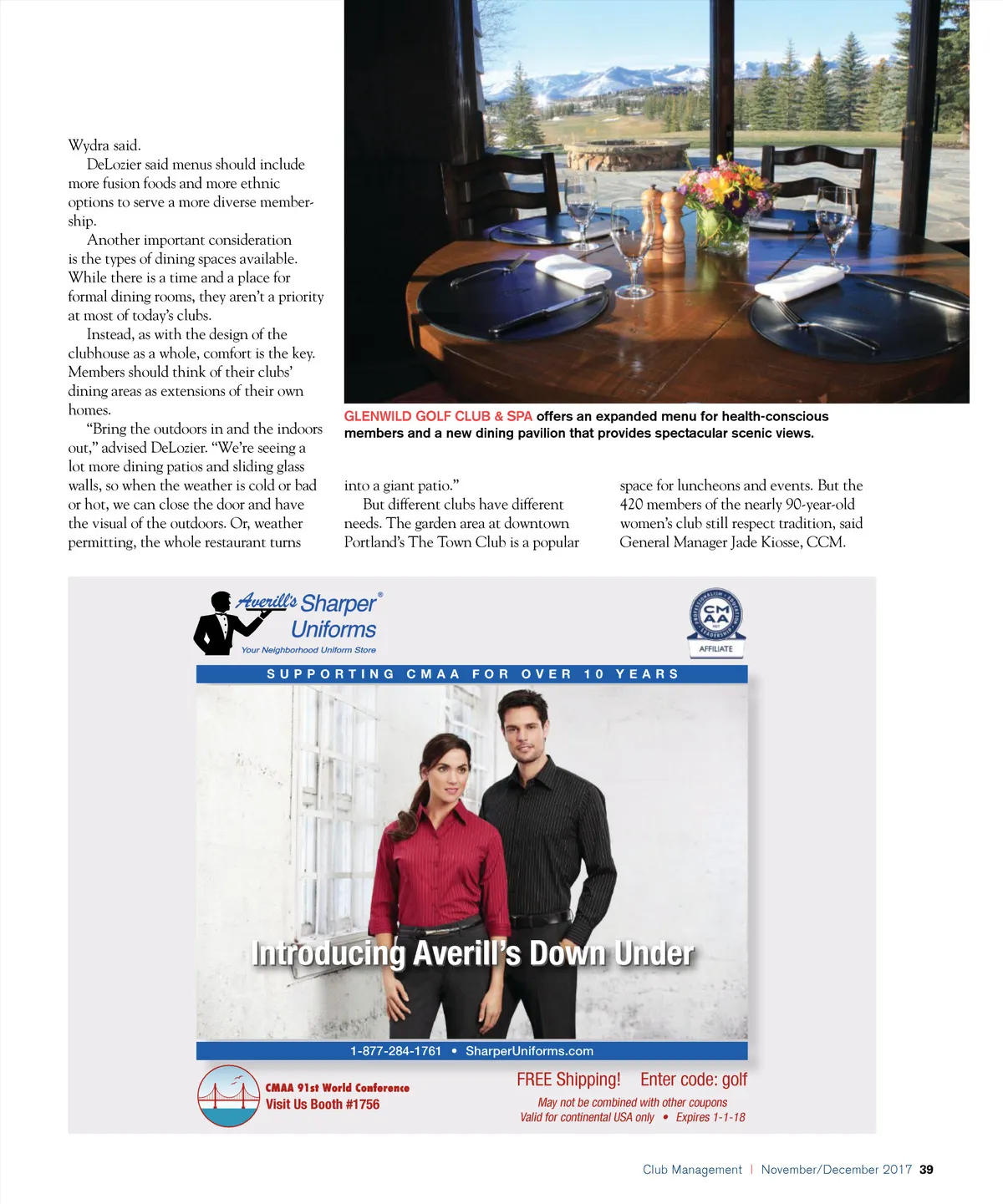 Wydra said.

DeLozier said menus should include more fusion foods and more ethnic options to serve a more diverse membership.

Another important consideration is the types of dining spaces available. While there is a time and a place for formal dining rooms, they aren't a priority at most of today's clubs.

Instead, as with the design of the clubhouse as a whole, comfort is the key. Members should think of their clubs' dining areas as extensions of their own homes.

"Bring the outdoors in and the indoors out," advised DeLozier. "We're seeing a lot more dining patios and sliding glass walls, so when the weather is cold or bad or hot, we can close the door and have the visual of the outdoors. Or, weather permitting, the whole restaurant turns into a giant patio."

But different clubs have different needs. The garden area at downtown Portland's The Town Club is a popular space for luncheons and events. But the 420 members of the nearly 90-year-old women's club still respect tradition, said General Manager Jade Kiosse, CCM.

GLENWILD GOLF CLUB & SPA offers an expanded menu for health-conscious members and a new dining pavilion that provides spectacular scenic views.

Averill's Sharper® Uniforms
Your Neighborhood Uniform Store

CMAA AFFILIATE

SUPPORTING CMAA FOR OVER 10 YEARS

Introducing Averill's Down Under

1-877-284-1761 • SharperUniforms.com

CMAA 91st World Conference
Visit Us Booth #1756

FREE Shipping! Enter code: golf
May not be combined with other coupons
Valid for continental USA only • Expires 1-1-18

Club Management | November/December 2017 39